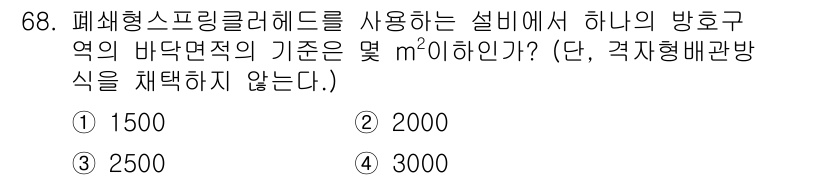 68. 폐쇄형스프링클러헤드를 사용하는 설비에서 하나의 방호구역의 바닥면적의 기준은 몇 $m^2$이하인가? (단, 격자형배관방식을 채택하지 않는다.)

① 1500
② 2000
③ 2500
④ 3000